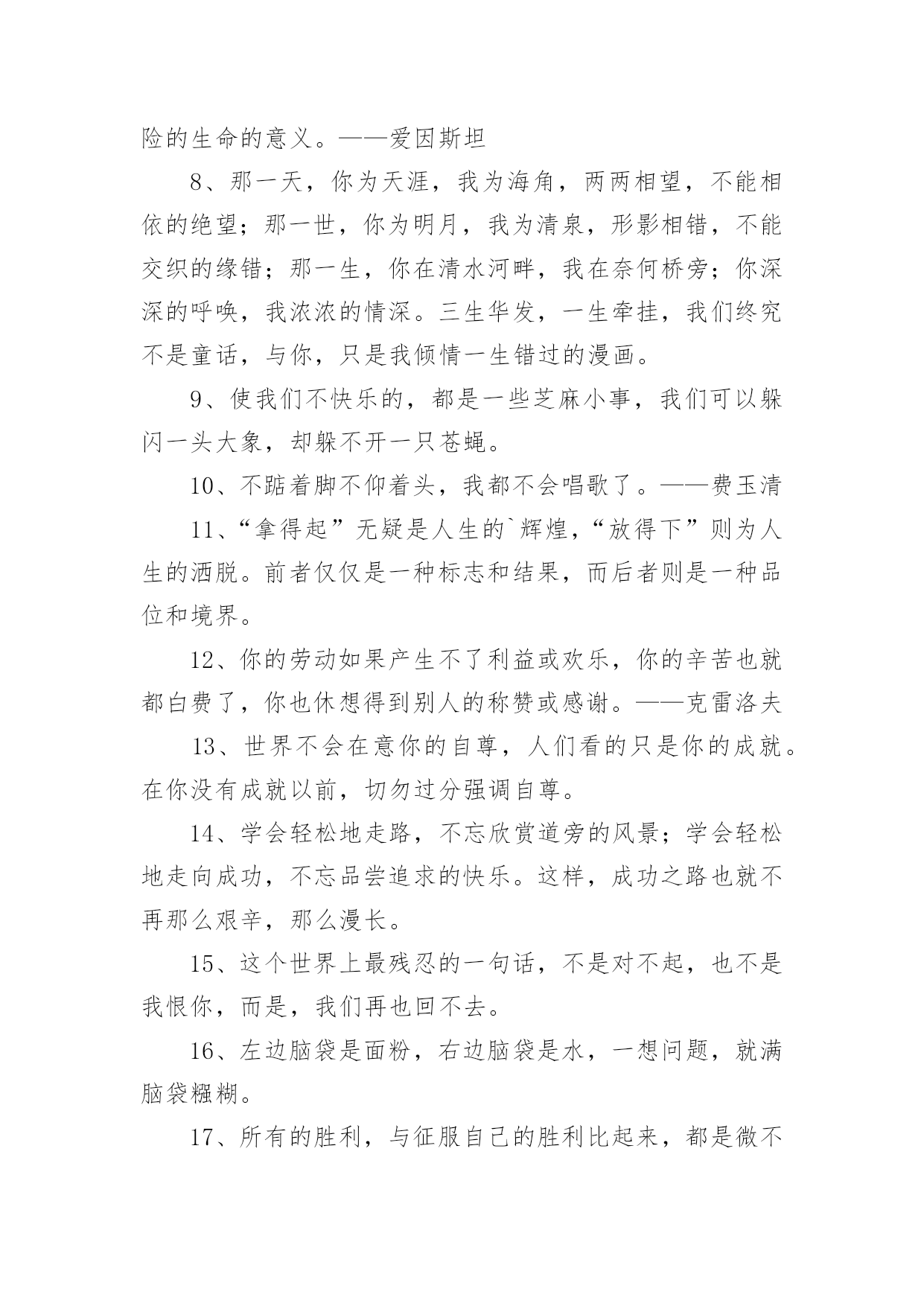 险的生命的意义。——爱因斯坦

8、那一天，你为天涯，我为海角，两两相望，不能相依的绝望；那一世，你为明月，我为清泉，形影相错，不能交织的缘错；那一生，你在清水河畔，我在奈何桥旁；你深深的呼唤，我浓浓的情深。三生华发，一生牵挂，我们终究不是童话，与你，只是我倾情一生错过的漫画。

9、使我们不快乐的，都是一些芝麻小事，我们可以躲闪一头大象，却躲不开一只苍蝇。

10、不踮着脚不仰着头，我都不会唱歌了。——费玉清

11、“拿得起”无疑是人生的`辉煌，“放得下”则为人生的洒脱。前者仅仅是一种标志和结果，而后者则是一种品位和境界。

12、你的劳动如果产生不了利益或欢乐，你的辛苦也就都白费了，你也休想得到别人的称赞或感谢。——克雷洛夫

13、世界不会在意你的自尊，人们看的只是你的成就。在你没有成就以前，切勿过分强调自尊。

14、学会轻松地走路，不忘欣赏道旁的风景；学会轻松地走向成功，不忘品尝追求的快乐。这样，成功之路也就不再那么艰辛，那么漫长。

15、这个世界上最残忍的一句话，不是对不起，也不是我恨你，而是，我们再也回不去。

16、左边脑袋是面粉，右边脑袋是水，一想问题，就满脑袋糨糊。

17、所有的胜利，与征服自己的胜利比起来，都是微不